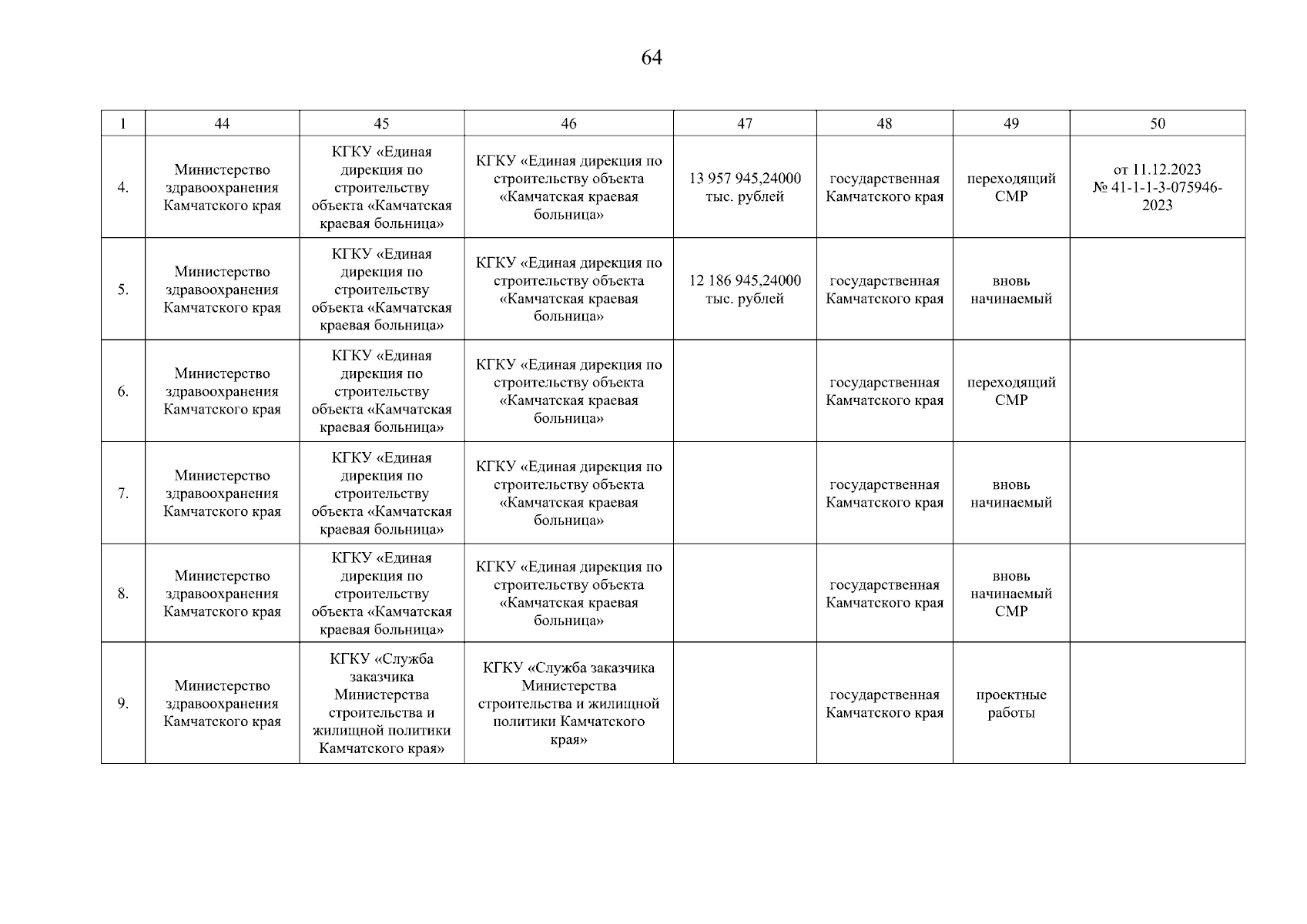 64

| 1 | 44 | 45 | 46 | 47 | 48 | 49 | 50 |
|---|---|---|---|---|---|---|---|
| 4. | Министерство здравоохранения Камчатского края | КГКУ «Единая дирекция по строительству объекта «Камчатская краевая больница» | КГКУ «Единая дирекция по строительству объекта «Камчатская краевая больница» | 13 957 945,24000 тыс. рублей | государственная Камчатского края | переходящий СМР | от 11.12.2023 № 41-1-1-3-075946-2023 |
| 5. | Министерство здравоохранения Камчатского края | КГКУ «Единая дирекция по строительству объекта «Камчатская краевая больница» | КГКУ «Единая дирекция по строительству объекта «Камчатская краевая больница» | 12 186 945,24000 тыс. рублей | государственная Камчатского края | вновь начинаемый | |
| 6. | Министерство здравоохранения Камчатского края | КГКУ «Единая дирекция по строительству объекта «Камчатская краевая больница» | КГКУ «Единая дирекция по строительству объекта «Камчатская краевая больница» | | государственная Камчатского края | переходящий СМР | |
| 7. | Министерство здравоохранения Камчатского края | КГКУ «Единая дирекция по строительству объекта «Камчатская краевая больница» | КГКУ «Единая дирекция по строительству объекта «Камчатская краевая больница» | | государственная Камчатского края | вновь начинаемый | |
| 8. | Министерство здравоохранения Камчатского края | КГКУ «Единая дирекция по строительству объекта «Камчатская краевая больница» | КГКУ «Единая дирекция по строительству объекта «Камчатская краевая больница» | | государственная Камчатского края | вновь начинаемый СМР | |
| 9. | Министерство здравоохранения Камчатского края | КГКУ «Служба заказчика Министерства строительства и жилищной политики Камчатского края» | КГКУ «Служба заказчика Министерства строительства и жилищной политики Камчатского края» | | государственная Камчатского края | проектные работы | |